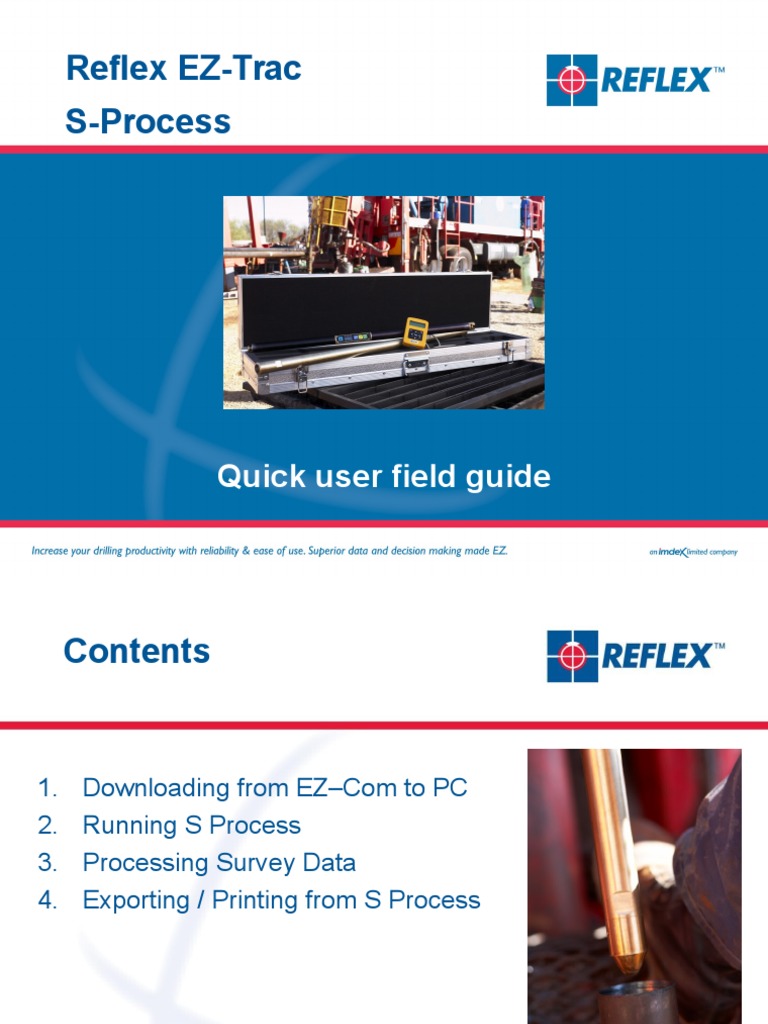 Reflex EZ-Trac
S-Process

REFLEX™

Quick user field guide

Increase your drilling productivity with reliability & ease of use. Superior data and decision making made EZ.

an imdex limited company

Contents

REFLEX™

1. Downloading from EZ–Com to PC
2. Running S Process
3. Processing Survey Data
4. Exporting / Printing from S Process